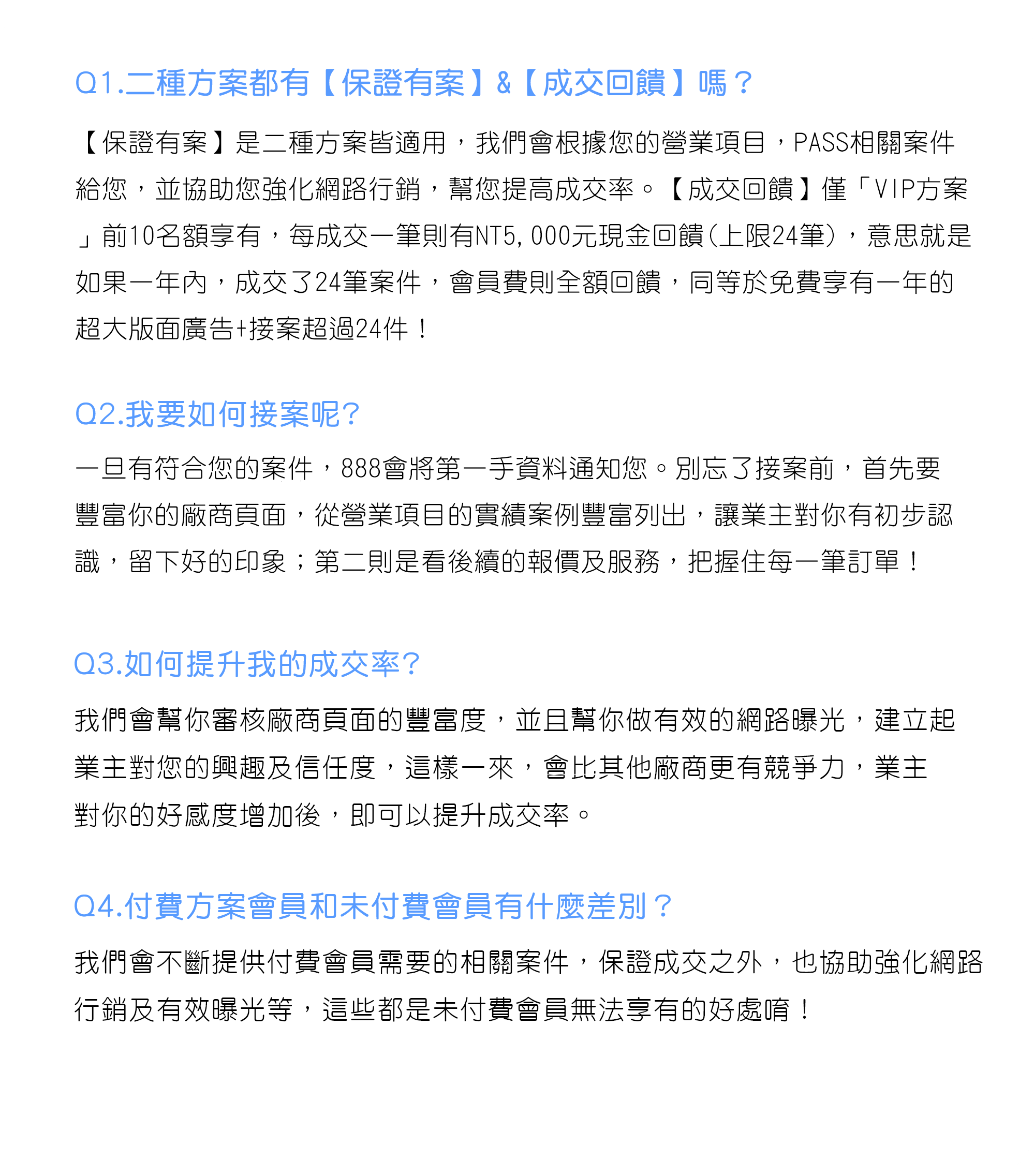 Q1.二種方案都有【保證有案】&【成交回饋】嗎？

【保證有案】是二種方案皆適用，我們會根據您的營業項目，PASS相關案件給您，並協助您強化網路行銷，幫您提高成交率。【成交回饋】僅「VIP方案」前10名額享有，每成交一筆則有NT5,000元現金回饋(上限24筆)，意思就是如果一年內，成交了24筆案件，會員費則全額回饋，同等於免費享有一年的超大版面廣告+接案超過24件！

Q2.我要如何接案呢?

一旦有符合您的案件，888會將第一手資料通知您。別忘了接案前，首先要豐富你的廠商頁面，從營業項目的實績案例豐富列出，讓業主對你有初步認識，留下好的印象；第二則是看後續的報價及服務，把握住每一筆訂單！

Q3.如何提升我的成交率?

我們會幫你審核廠商頁面的豐富度，並且幫你做有效的網路曝光，建立起業主對您的興趣及信任度，這樣一來，會比其他廠商更有競爭力，業主對你的好感度增加後，即可以提升成交率。

Q4.付費方案會員和未付費會員有什麼差別？

我們會不斷提供付費會員需要的相關案件，保證成交之外，也協助強化網路行銷及有效曝光等，這些都是未付費會員無法享有的好處唷！